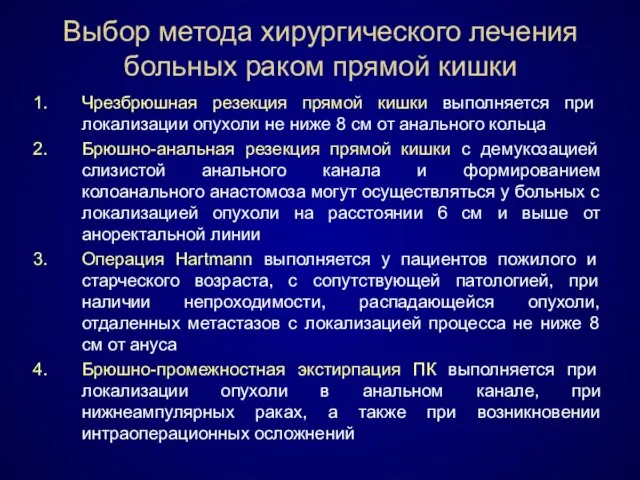 Выбор метода хирургического лечения больных раком прямой кишки

1. Чрезбрюшная резекция прямой кишки выполняется при локализации опухоли не ниже 8 см от анального кольца
2. Брюшно-анальная резекция прямой кишки с демукозацией слизистой анального канала и формированием колоанального анастомоза могут осуществляться у больных с локализацией опухоли на расстоянии 6 см и выше от аноректальной линии
3. Операция Hartmann выполняется у пациентов пожилого и старческого возраста, с сопутствующей патологией, при наличии непроходимости, распадающейся опухоли, отдаленных метастазов с локализацией процесса не ниже 8 см от ануса
4. Брюшно-промежностная экстирпация ПК выполняется при локализации опухоли в анальном канале, при нижнеампулярных раках, а также при возникновении интраоперационных осложнений